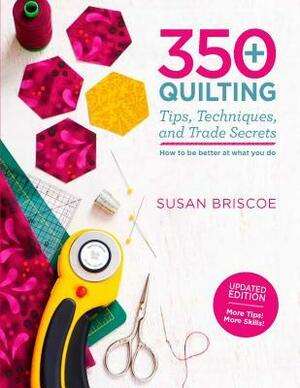 350+
QUILTING
Tips, Techniques, and Trade Secrets

How to be better at what you do

SUSAN BRISCOE

UPDATED EDITION
More Tips!
More Skills!